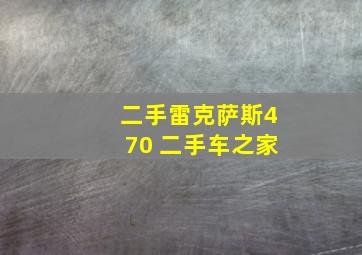 二手雷克萨斯470 二手车之家